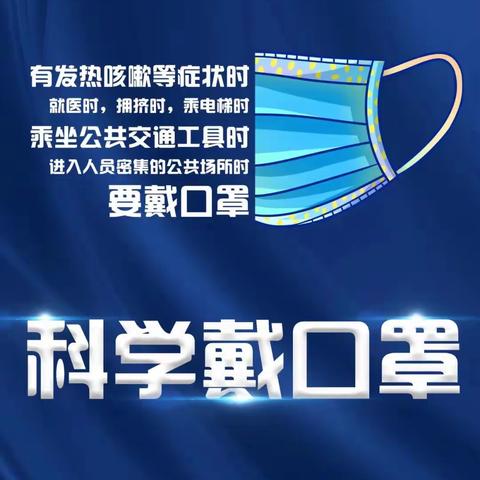 有发热咳嗽等症状时
就医时，拥挤时，乘电梯时
乘坐公共交通工具时
进入人员密集的公共场所时
要戴口罩

科学戴口罩